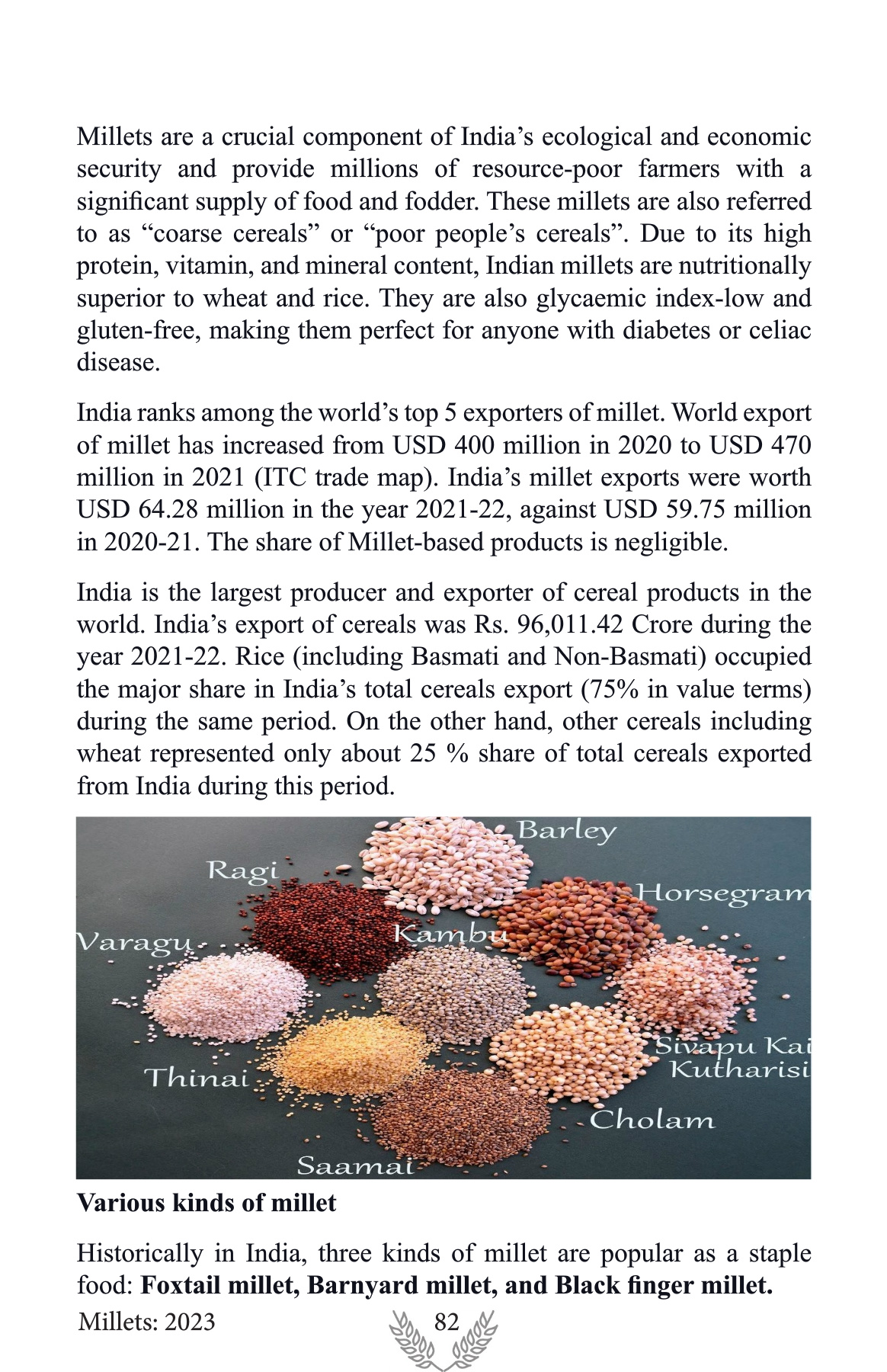 Millets are a crucial component of India's ecological and economic security and provide millions of resource-poor farmers with a significant supply of food and fodder. These millets are also referred to as "coarse cereals" or "poor people's cereals". Due to its high protein, vitamin, and mineral content, Indian millets are nutritionally superior to wheat and rice. They are also glycaemic index-low and gluten-free, making them perfect for anyone with diabetes or celiac disease.

India ranks among the world's top 5 exporters of millet. World export of millet has increased from USD 400 million in 2020 to USD 470 million in 2021 (ITC trade map). India's millet exports were worth USD 64.28 million in the year 2021-22, against USD 59.75 million in 2020-21. The share of Millet-based products is negligible.

India is the largest producer and exporter of cereal products in the world. India's export of cereals was Rs. 96,011.42 Crore during the year 2021-22. Rice (including Basmati and Non-Basmati) occupied the major share in India's total cereals export (75% in value terms) during the same period. On the other hand, other cereals including wheat represented only about 25 % share of total cereals exported from India during this period.

Barley
Ragi
Horsegram
Varagu
Kambu
Sivapu Kai Kutharisi
Thinai
Cholam
Saamai

**Various kinds of millet**

Historically in India, three kinds of millet are popular as a staple food: **Foxtail millet, Barnyard millet, and Black finger millet.**

Millets: 2023 82